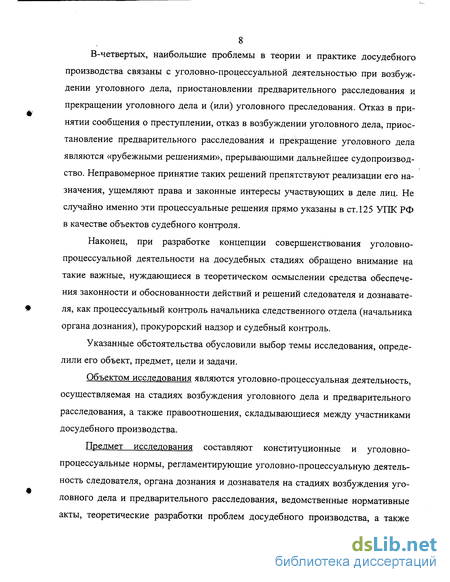 8

В-четвертых, наибольшие проблемы в теории и практике досудебного производства связаны с уголовно-процессуальной деятельностью при возбуждении уголовного дела, приостановлении предварительного расследования и прекращении уголовного дела и (или) уголовного преследования. Отказ в принятии сообщения о преступлении, отказ в возбуждении уголовного дела, приостановление предварительного расследования и прекращение уголовного дела являются «рубежными решениями», прерывающими дальнейшее судопроизводство. Неправомерное принятие таких решений препятствуют реализации его назначения, ущемляют права и законные интересы участвующих в деле лиц. Не случайно именно эти процессуальные решения прямо указаны в ст.125 УПК РФ в качестве объектов судебного контроля.

Наконец, при разработке концепции совершенствования уголовно-процессуальной деятельности на досудебных стадиях обращено внимание на такие важные, нуждающиеся в теоретическом осмыслении средства обеспечения законности и обоснованности действий и решений следователя и дознавателя, как процессуальный контроль начальника следственного отдела (начальника органа дознания), прокурорский надзор и судебный контроль.

Указанные обстоятельства обусловили выбор темы исследования, определили его объект, предмет, цели и задачи.

Объектом исследования являются уголовно-процессуальная деятельность, осуществляемая на стадиях возбуждения уголовного дела и предварительного расследования, а также правоотношения, складывающиеся между участниками досудебного производства.

Предмет исследования составляют конституционные и уголовно-процессуальные нормы, регламентирующие уголовно-процессуальную деятельность следователя, органа дознания и дознавателя на стадиях возбуждения уголовного дела и предварительного расследования, ведомственные нормативные акты, теоретические разработки проблем досудебного производства, а также

dsLib.net
библиотека диссертаций